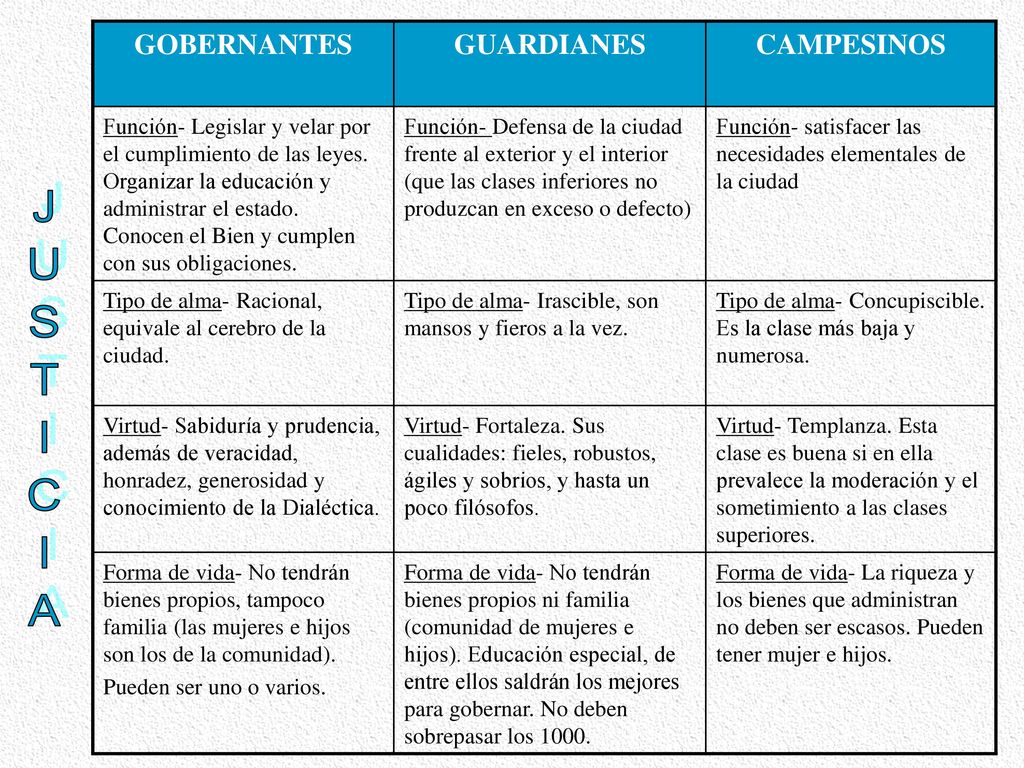 JUSTICIA

| GOBERNANTES | GUARDIANES | CAMPESINOS |
|---|---|---|
| Función- Legislar y velar por el cumplimiento de las leyes. Organizar la educación y administrar el estado. Conocen el Bien y cumplen con sus obligaciones. | Función- Defensa de la ciudad frente al exterior y el interior (que las clases inferiores no produzcan en exceso o defecto) | Función- satisfacer las necesidades elementales de la ciudad |
| Tipo de alma- Racional, equivale al cerebro de la ciudad. | Tipo de alma- Irascible, son mansos y fieros a la vez. | Tipo de alma- Concupiscible. Es la clase más baja y numerosa. |
| Virtud- Sabiduría y prudencia, además de veracidad, honradez, generosidad y conocimiento de la Dialéctica. | Virtud- Fortaleza. Sus cualidades: fieles, robustos, ágiles y sobrios, y hasta un poco filósofos. | Virtud- Templanza. Esta clase es buena si en ella prevalece la moderación y el sometimiento a las clases superiores. |
| Forma de vida- No tendrán bienes propios, tampoco familia (las mujeres e hijos son los de la comunidad). Pueden ser uno o varios. | Forma de vida- No tendrán bienes propios ni familia (comunidad de mujeres e hijos). Educación especial, de entre ellos saldrán los mejores para gobernar. No deben sobrepasar los 1000. | Forma de vida- La riqueza y los bienes que administran no deben ser escasos. Pueden tener mujer e hijos. |